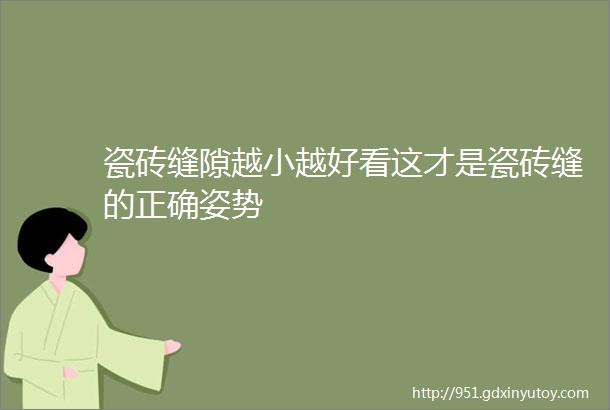 瓷砖缝隙越小越好看这才是瓷砖缝的正确姿势

http://951.gdxinyutoy.com